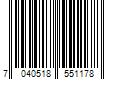 7 040518 551178